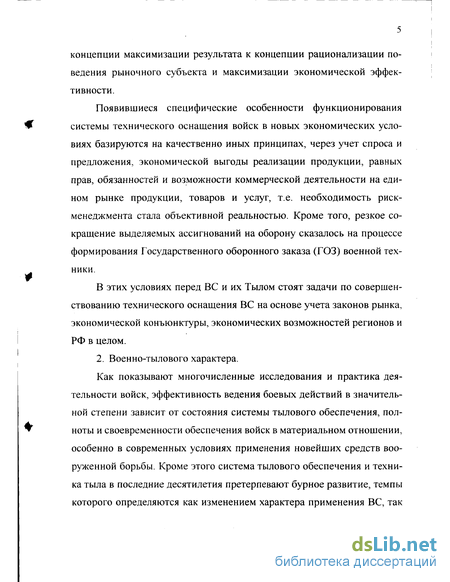 5

концепции максимизации результата к концепции рационализации поведения рыночного субъекта и максимизации экономической эффективности.

Появившиеся специфические особенности функционирования системы технического оснащения войск в новых экономических условиях базируются на качественно иных принципах, через учет спроса и предложения, экономической выгоды реализации продукции, равных прав, обязанностей и возможности коммерческой деятельности на едином рынке продукции, товаров и услуг, т.е. необходимость риск-менеджмента стала объективной реальностью. Кроме того, резкое сокращение выделяемых ассигнований на оборону сказалось на процессе формирования Государственного оборонного заказа (ГОЗ) военной техники.

В этих условиях перед ВС и их Тылом стоят задачи по совершенствованию технического оснащения ВС на основе учета законов рынка, экономической конъюнктуры, экономических возможностей регионов и РФ в целом.

2. Военно-тылового характера.

Как показывают многочисленные исследования и практика деятельности войск, эффективность ведения боевых действий в значительной степени зависит от состояния системы тылового обеспечения, полноты и своевременности обеспечения войск в материальном отношении, особенно в современных условиях применения новейших средств вооруженной борьбы. Кроме этого система тылового обеспечения и техника тыла в последние десятилетия претерпевают бурное развитие, темпы которого определяются как изменением характера применения ВС, так

dsLib.net
библиотека диссертаций